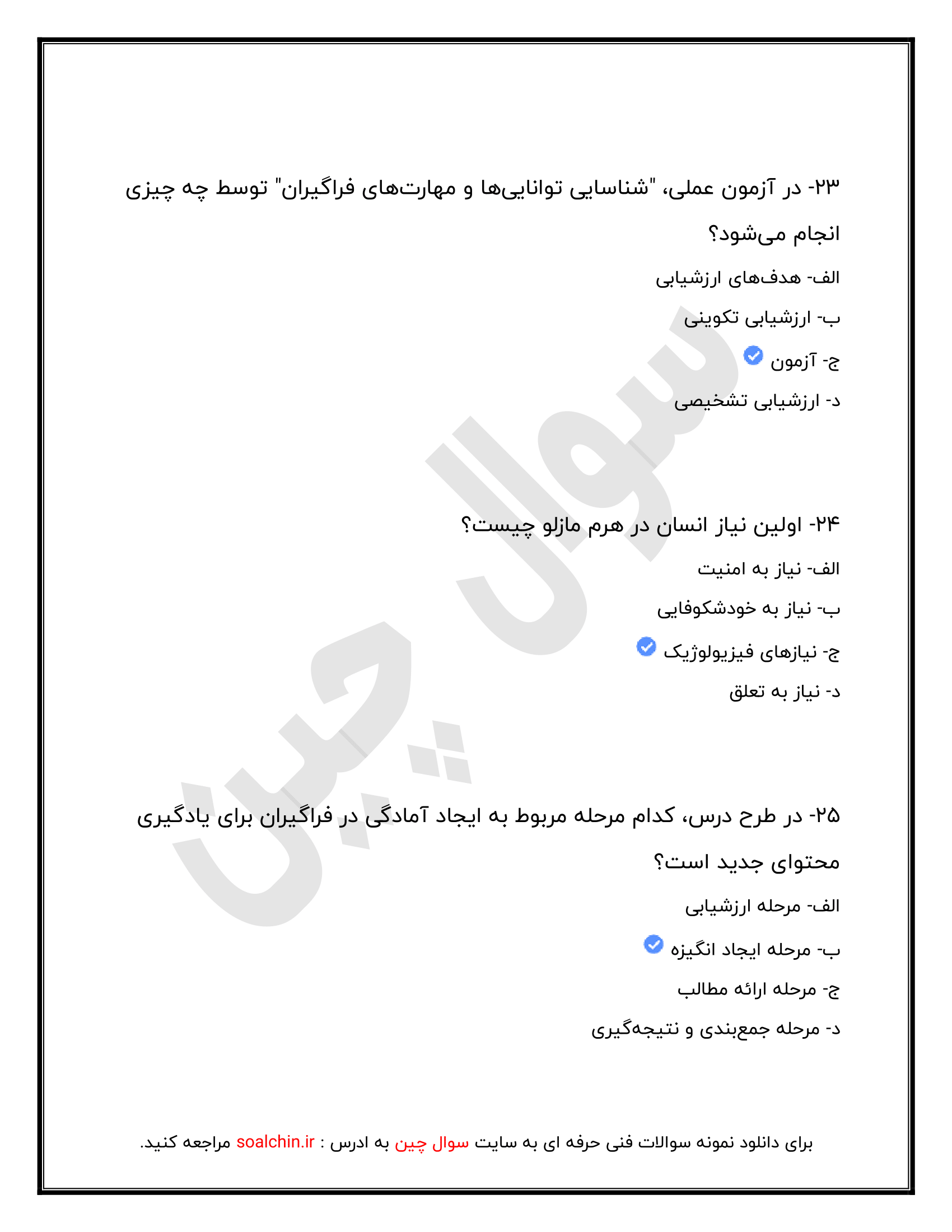 ۲۳- در آزمون عملی، "شناسایی توانایی‌ها و مهارت‌های فراگیران" توسط چه چیزی انجام می‌شود؟

الف- هدف‌های ارزشیابی

ب- ارزشیابی تکوینی

ج- آزمون

د- ارزشیابی تشخیصی

۲۴- اولین نیاز انسان در هرم مازلو چیست؟

الف- نیاز به امنیت

ب- نیاز به خودشکوفایی

ج- نیازهای فیزیولوژیک

د- نیاز به تعلق

۲۵- در طرح درس، کدام مرحله مربوط به ایجاد آمادگی در فراگیران برای یادگیری محتوای جدید است؟

الف- مرحله ارزشیابی

ب- مرحله ایجاد انگیزه

ج- مرحله ارائه مطالب

د- مرحله جمع‌بندی و نتیجه‌گیری

سوال چین

برای دانلود نمونه سوالات فنی حرفه ای به سایت سوال چین به ادرس : soalchin.ir مراجعه کنید.